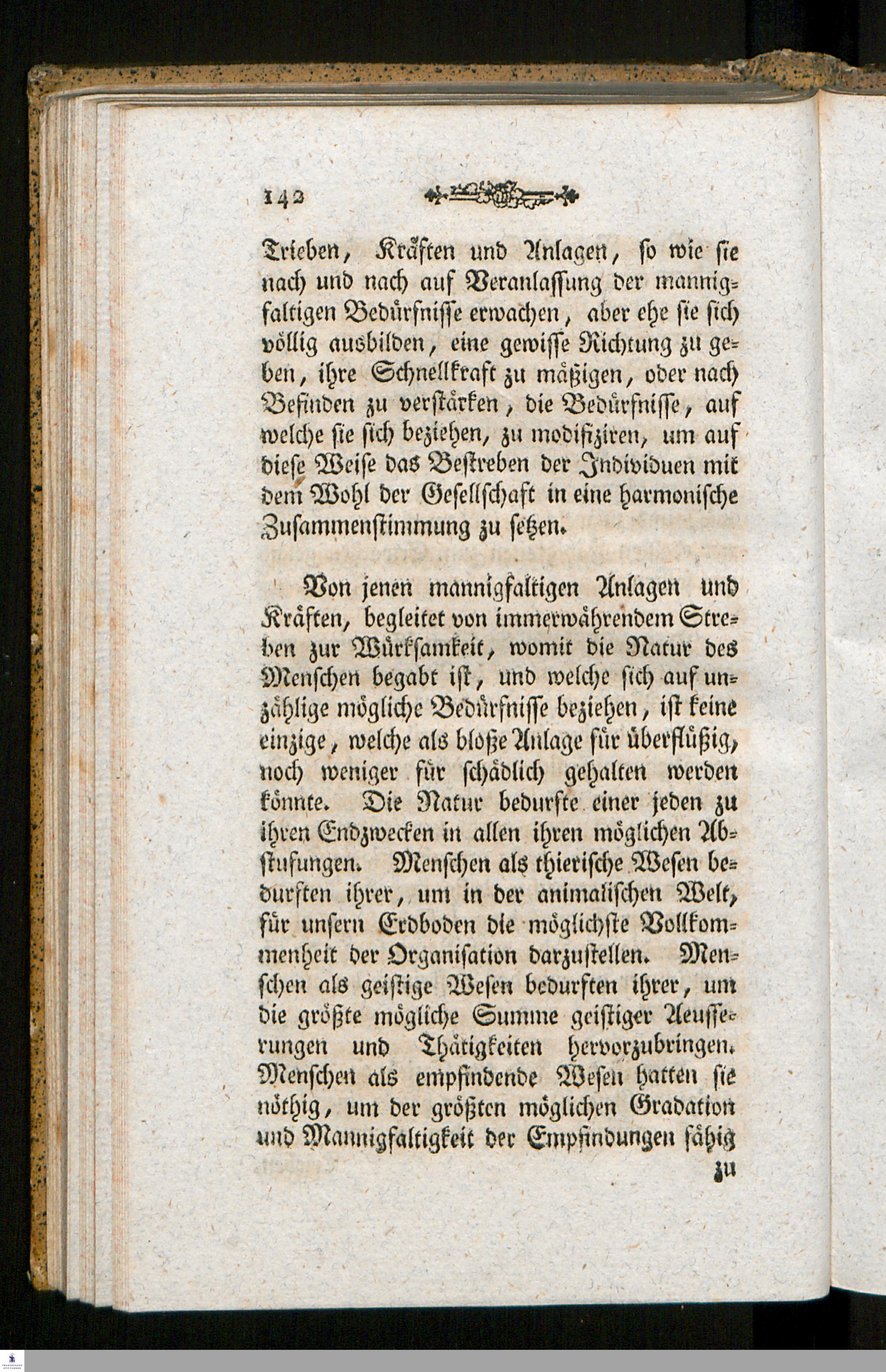 142

Trieben, Kräften und Anlagen, so wie sie nach und nach auf Veranlassung der mannigfaltigen Bedürfnisse erwachen, aber ehe sie sich völlig ausbilden, eine gewisse Richtung zu geben, ihre Schnellkraft zu mäßigen, oder nach Befinden zu verstärken, die Bedürfnisse, auf welche sie sich beziehen, zu modifiziren, um auf diese Weise das Bestreben der Individuen mit dem Wohl der Gesellschaft in eine harmonische Zusammenstimmung zu setzen.

Von jenen mannigfaltigen Anlagen und Kräften, begleitet von immerwährendem Streben zur Würksamkeit, womit die Natur des Menschen begabt ist, und welche sich auf unzählige mögliche Bedürfnisse beziehen, ist keine einzige, welche als bloße Anlage für überflüßig, noch weniger für schädlich gehalten werden könnte. Die Natur bedurfte einer jeden zu ihren Endzwecken in allen ihren möglichen Abstufungen. Menschen als thierische Wesen bedurften ihrer, um in der animalischen Welt, für unsern Erdboden die möglichste Vollkommenheit der Organisation darzustellen. Menschen als geistige Wesen bedurften ihrer, um die größte mögliche Summe geistiger Aeusserungen und Thätigkeiten hervorzubringen. Menschen als empfindende Wesen hatten sie nöthig, um der größten möglichen Gradation und Mannigfaltigkeit der Empfindungen fähig

zu